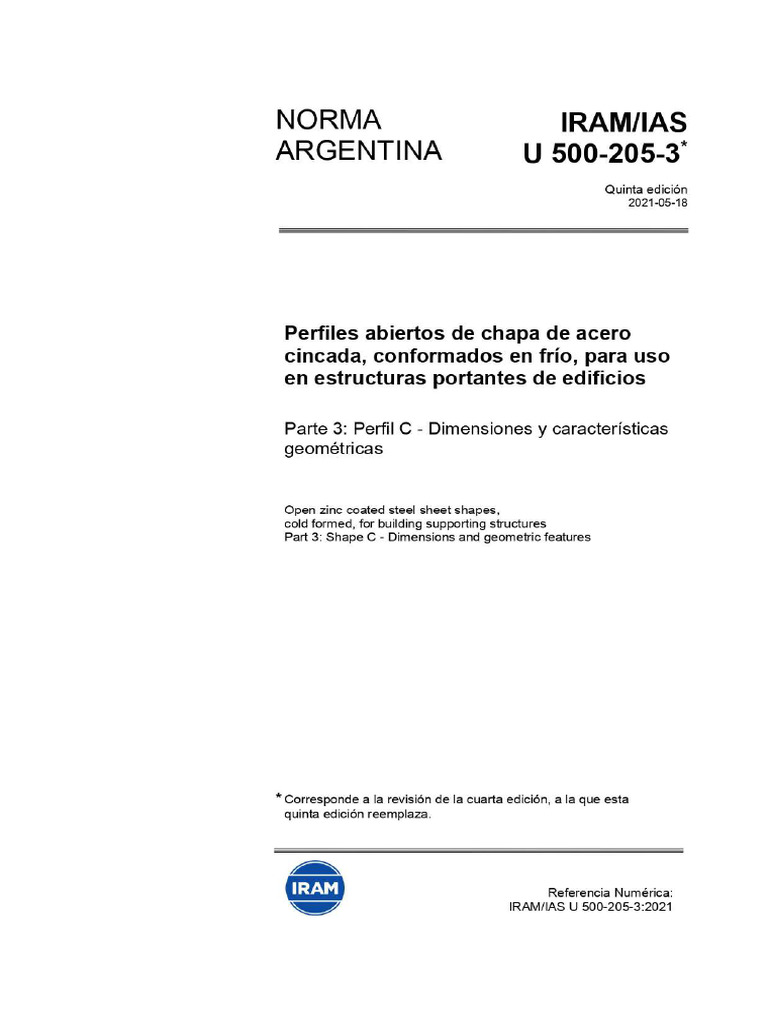 NORMA ARGENTINA

IRAM/IAS U 500-205-3*

Quinta edición
2021-05-18

Perfiles abiertos de chapa de acero cincada, conformados en frío, para uso en estructuras portantes de edificios

Parte 3: Perfil C - Dimensiones y características geométricas

Open zinc coated steel sheet shapes, cold formed, for building supporting structures
Part 3: Shape C - Dimensions and geometric features

* Corresponde a la revisión de la cuarta edición, a la que esta quinta edición reemplaza.

IRAM

Referencia Numérica:
IRAM/IAS U 500-205-3:2021